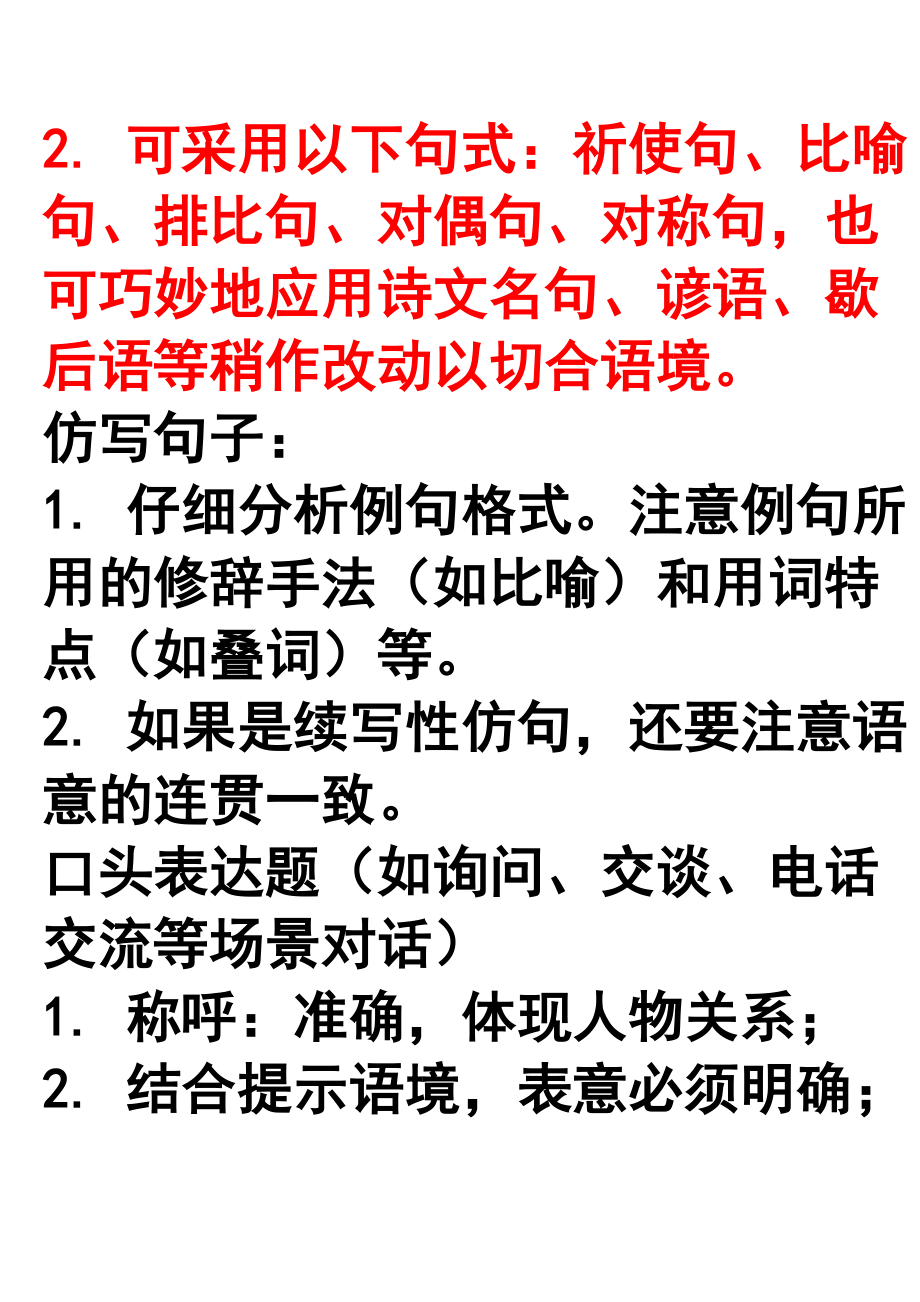 2. 可采用以下句式：祈使句、比喻句、排比句、对偶句、对称句，也可巧妙地应用诗文名句、谚语、歇后语等稍作改动以切合语境。

仿写句子：

1. 仔细分析例句格式。注意例句所用的修辞手法（如比喻）和用词特点（如叠词）等。

2. 如果是续写性仿句，还要注意语意的连贯一致。

口头表达题（如询问、交谈、电话交流等场景对话）

1. 称呼：准确，体现人物关系；

2. 结合提示语境，表意必须明确；